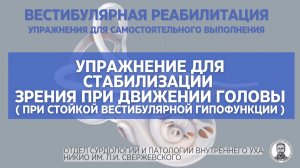 ВЕСТИБУЛЯРНАЯ РЕАБИЛИТАЦИЯ
УПРАЖНЕНИЯ ДЛЯ САМОСТОЯТЕЛЬНОГО ВЫПОЛНЕНИЯ

УПРАЖНЕНИЕ ДЛЯ СТАБИЛИЗАЦИИ ЗРЕНИЯ ПРИ ДВИЖЕНИИ ГОЛОВЫ
( ПРИ СТОЙКОЙ ВЕСТИБУЛЯРНОЙ ГИПОФУНКЦИИ )

ОТДЕЛ СУРДОЛОГИИ И ПАТОЛОГИИ ВНУТРЕННЕГО УХА
НИКИО ИМ. Л.И. СВЕРЖЕВСКОГО